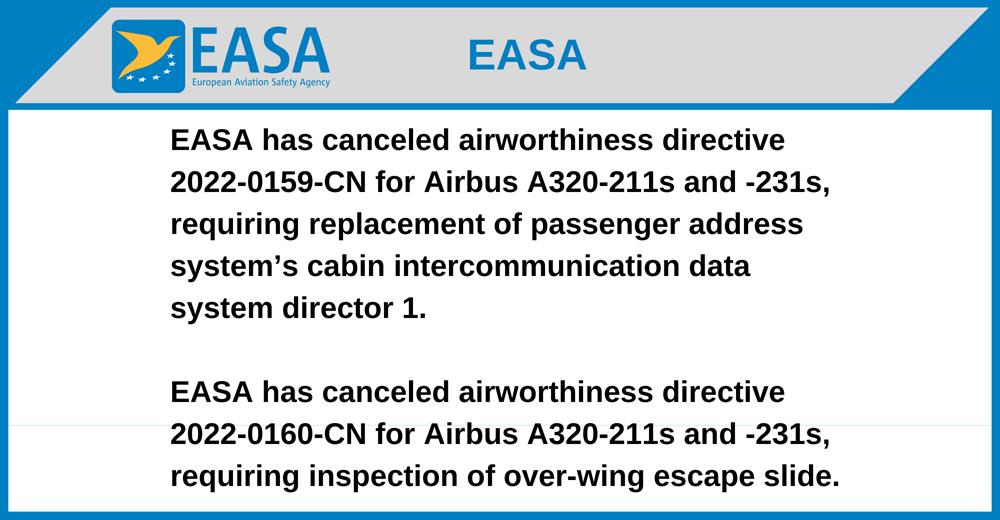 EASA
European Aviation Safety Agency

EASA

EASA has canceled airworthiness directive 2022-0159-CN for Airbus A320-211s and -231s, requiring replacement of passenger address system's cabin intercommunication data system director 1.

EASA has canceled airworthiness directive 2022-0160-CN for Airbus A320-211s and -231s, requiring inspection of over-wing escape slide.